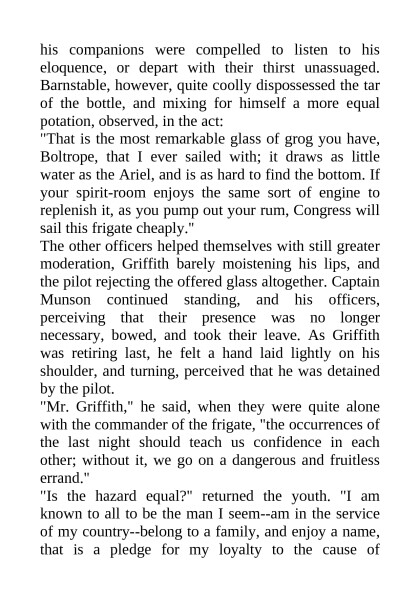 his companions were compelled to listen to his eloquence, or depart with their thirst unassuaged. Barnstable, however, quite coolly dispossessed the tar of the bottle, and mixing for himself a more equal potation, observed, in the act:
"That is the most remarkable glass of grog you have, Boltrope, that I ever sailed with; it draws as little water as the Ariel, and is as hard to find the bottom. If your spirit-room enjoys the same sort of engine to replenish it, as you pump out your rum, Congress will sail this frigate cheaply."
The other officers helped themselves with still greater moderation, Griffith barely moistening his lips, and the pilot rejecting the offered glass altogether. Captain Munson continued standing, and his officers, perceiving that their presence was no longer necessary, bowed, and took their leave. As Griffith was retiring last, he felt a hand laid lightly on his shoulder, and turning, perceived that he was detained by the pilot.
"Mr. Griffith," he said, when they were quite alone with the commander of the frigate, "the occurrences of the last night should teach us confidence in each other; without it, we go on a dangerous and fruitless errand."
"Is the hazard equal?" returned the youth. "I am known to all to be the man I seem--am in the service of my country--belong to a family, and enjoy a name, that is a pledge for my loyalty to the cause of